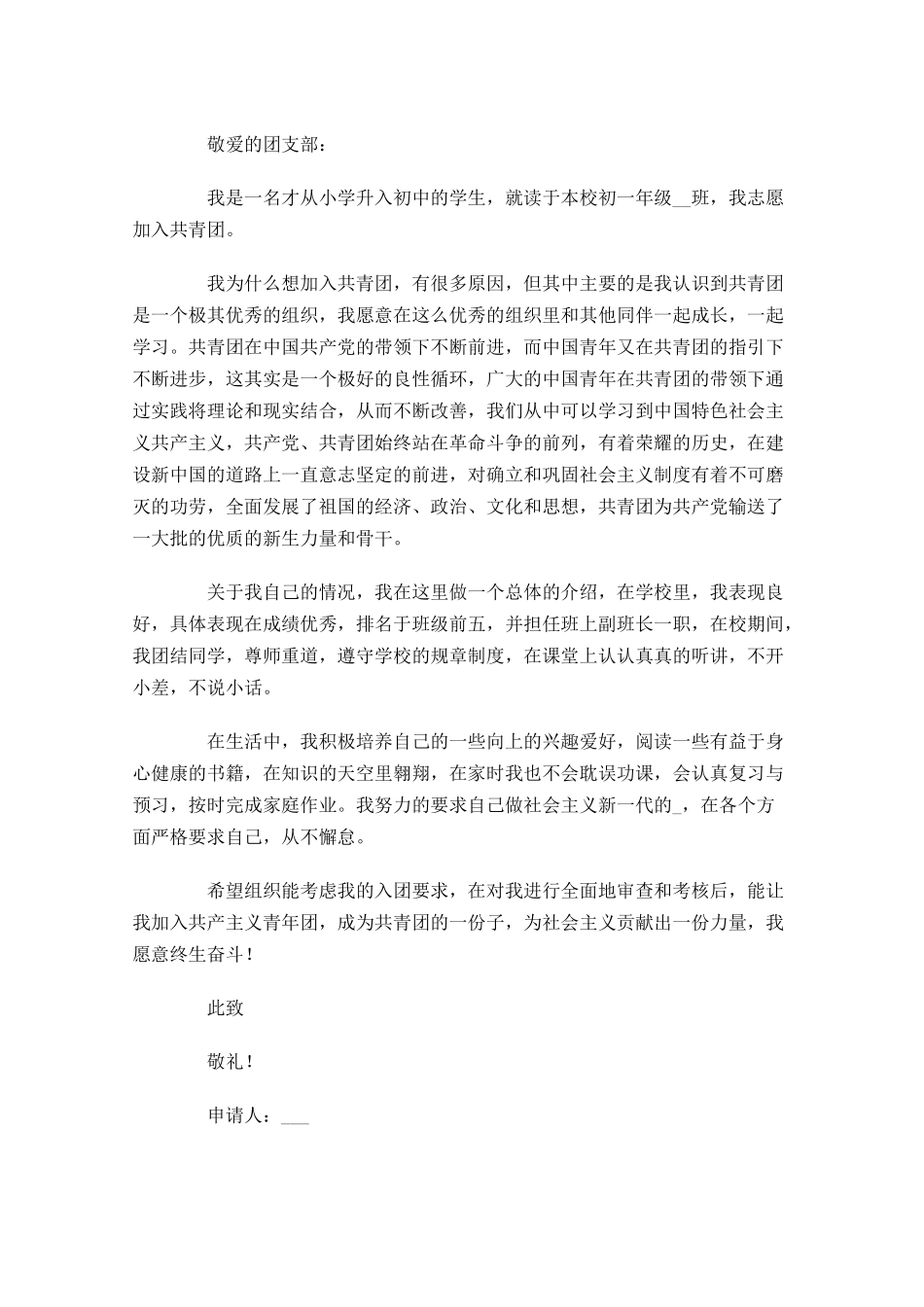 敬爱的团支部：

我是一名才从小学升入初中的学生，就读于本校初一年级__班，我志愿加入共青团。

我为什么想加入共青团，有很多原因，但其中主要的是我认识到共青团是一个极其优秀的组织，我愿意在这么优秀的组织里和其他同伴一起成长，一起学习。共青团在中国共产党的带领下不断前进，而中国青年又在共青团的指引下不断进步，这其实是一个极好的良性循环，广大的中国青年在共青团的带领下通过实践将理论和现实结合，从而不断改善，我们从中可以学习到中国特色社会主义共产主义，共产党、共青团始终站在革命斗争的前列，有着荣耀的历史，在建设新中国的道路上一直意志坚定的前进，对确立和巩固社会主义制度有着不可磨灭的功劳，全面发展了祖国的经济、政治、文化和思想，共青团为共产党输送了一大批的优质的新生力量和骨干。

关于我自己的情况，我在这里做一个总体的介绍，在学校里，我表现良好，具体表现在成绩优秀，排名于班级前五，并担任班上副班长一职，在校期间，我团结同学，尊师重道，遵守学校的规章制度，在课堂上认认真真的听讲，不开小差，不说小话。

在生活中，我积极培养自己的一些向上的兴趣爱好，阅读一些有益于身心健康的书籍，在知识的天空里翱翔，在家时我也不会耽误功课，会认真复习与预习，按时完成家庭作业。我努力的要求自己做社会主义新一代的_，在各个方面严格要求自己，从不懈怠。

希望组织能考虑我的入团要求，在对我进行全面地审查和考核后，能让我加入共产主义青年团，成为共青团的一份子，为社会主义贡献出一份力量，我愿意终生奋斗！

此致

敬礼！

申请人：___